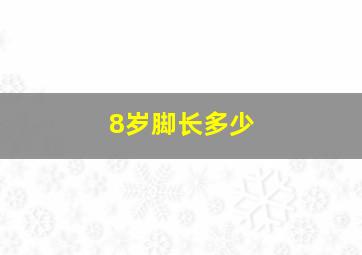 8岁脚长多少